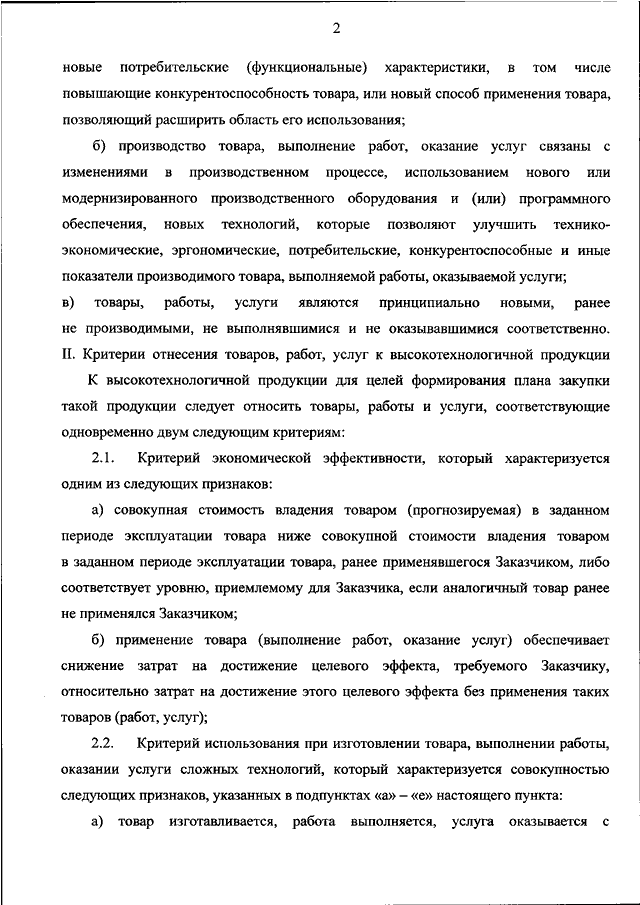 2

новые потребительские (функциональные) характеристики, в том числе повышающие конкурентоспособность товара, или новый способ применения товара, позволяющий расширить область его использования;

б) производство товара, выполнение работ, оказание услуг связаны с изменениями в производственном процессе, использованием нового или модернизированного производственного оборудования и (или) программного обеспечения, новых технологий, которые позволяют улучшить технико-экономические, эргономические, потребительские, конкурентоспособные и иные показатели производимого товара, выполняемой работы, оказываемой услуги;

в) товары, работы, услуги являются принципиально новыми, ранее не производимыми, не выполнявшимися и не оказывавшимися соответственно.

II. Критерии отнесения товаров, работ, услуг к высокотехнологичной продукции

К высокотехнологичной продукции для целей формирования плана закупки такой продукции следует относить товары, работы и услуги, соответствующие одновременно двум следующим критериям:

2.1. Критерий экономической эффективности, который характеризуется одним из следующих признаков:

а) совокупная стоимость владения товаром (прогнозируемая) в заданном периоде эксплуатации товара ниже совокупной стоимости владения товаром в заданном периоде эксплуатации товара, ранее применявшегося Заказчиком, либо соответствует уровню, приемлемому для Заказчика, если аналогичный товар ранее не применялся Заказчиком;

б) применение товара (выполнение работ, оказание услуг) обеспечивает снижение затрат на достижение целевого эффекта, требуемого Заказчику, относительно затрат на достижение этого целевого эффекта без применения таких товаров (работ, услуг);

2.2. Критерий использования при изготовлении товара, выполнении работы, оказании услуги сложных технологий, который характеризуется совокупностью следующих признаков, указанных в подпунктах «а» – «е» настоящего пункта:

а) товар изготавливается, работа выполняется, услуга оказывается с